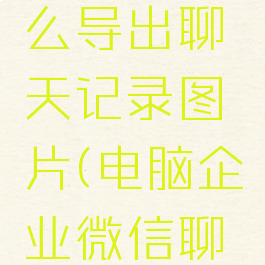 么导出聊天记录图片(电脑企业微信聊